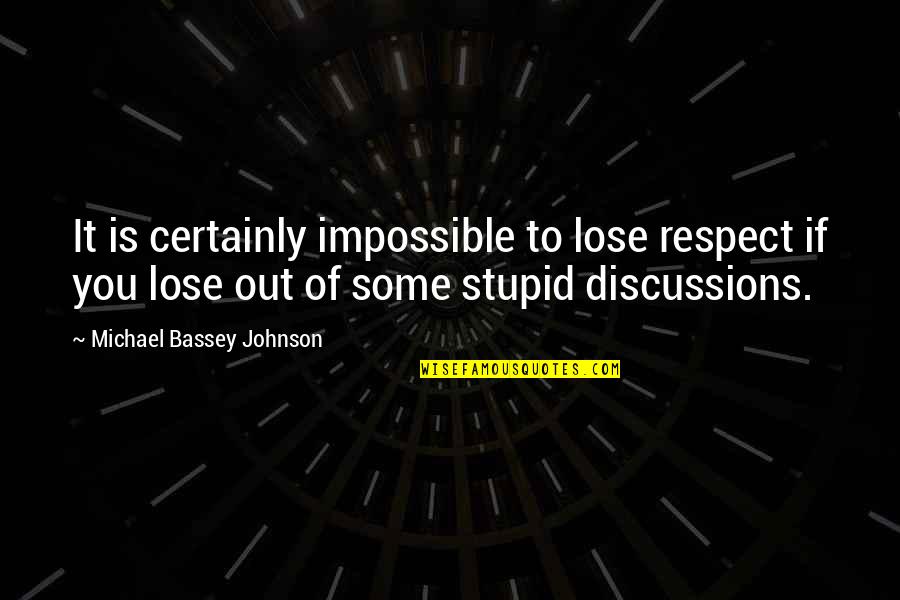 It is certainly impossible to lose respect if you lose out of some stupid discussions.

~ Michael Bassey Johnson

WISEFAMOUSQUOTES.COM